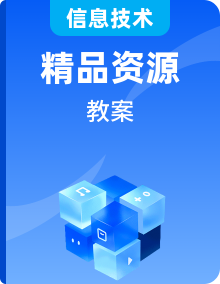 信息技术

精品资源

教案